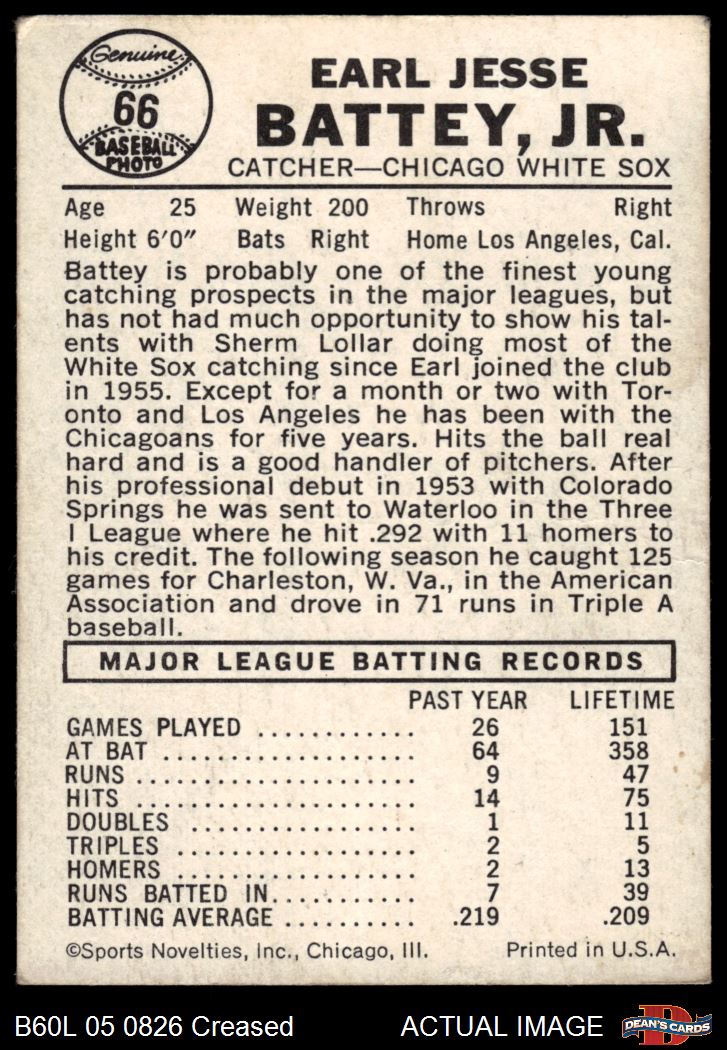 Genuine
66
BASEBALL PHOTO

EARL JESSE
BATTEY, JR.
CATCHER—CHICAGO WHITE SOX

Age 25 Weight 200 Throws Right
Height 6'0" Bats Right Home Los Angeles, Cal.

Battey is probably one of the finest young catching prospects in the major leagues, but has not had much opportunity to show his talents with Sherm Lollar doing most of the White Sox catching since Earl joined the club in 1955. Except for a month or two with Toronto and Los Angeles he has been with the Chicagoans for five years. Hits the ball real hard and is a good handler of pitchers. After his professional debut in 1953 with Colorado Springs he was sent to Waterloo in the Three I League where he hit .292 with 11 homers to his credit. The following season he caught 125 games for Charleston, W. Va., in the American Association and drove in 71 runs in Triple A baseball.

MAJOR LEAGUE BATTING RECORDS

| | PAST YEAR | LIFETIME |
|---|---|---|
| GAMES PLAYED | 26 | 151 |
| AT BAT | 64 | 358 |
| RUNS | 9 | 47 |
| HITS | 14 | 75 |
| DOUBLES | 1 | 11 |
| TRIPLES | 2 | 5 |
| HOMERS | 2 | 13 |
| RUNS BATTED IN | 7 | 39 |
| BATTING AVERAGE | .219 | .209 |

©Sports Novelties, Inc., Chicago, Ill. Printed in U.S.A.

B60L 05 0826 Creased ACTUAL IMAGE DEAN'S CARDS